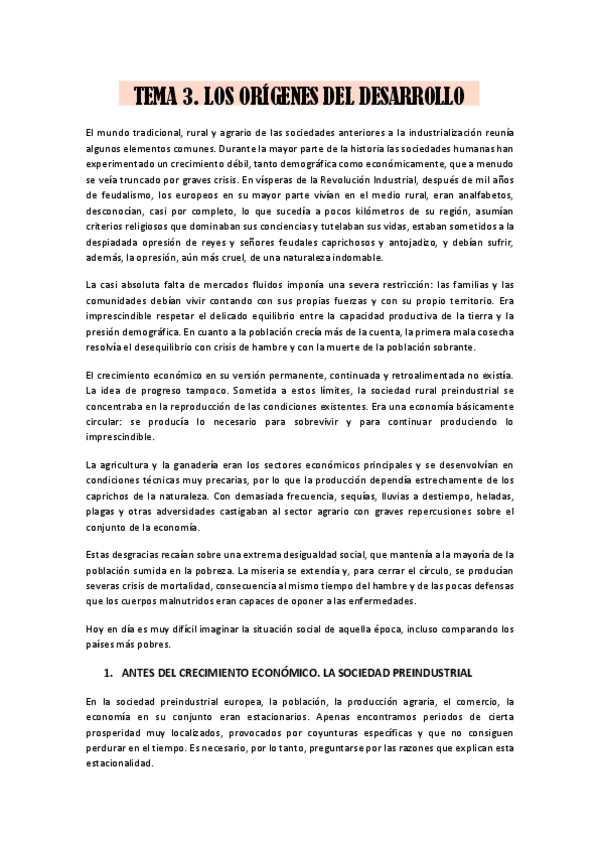 TEMA 3. LOS ORÍGENES DEL DESARROLLO

El mundo tradicional, rural y agrario de las sociedades anteriores a la industrialización reunía algunos elementos comunes. Durante la mayor parte de la historia las sociedades humanas han experimentado un crecimiento débil, tanto demográfica como económicamente, que a menudo se veía truncado por graves crisis. En vísperas de la Revolución Industrial, después de mil años de feudalismo, los europeos en su mayor parte vivían en el medio rural, eran analfabetos, desconocían, casi por completo, lo que sucedía a pocos kilómetros de su región, asumían criterios religiosos que dominaban sus conciencias y tutelaban sus vidas, estaban sometidos a la despiadada opresión de reyes y señores feudales caprichosos y antojadizo, y debían sufrir, además, la opresión, aún más cruel, de una naturaleza indomable.

La casi absoluta falta de mercados fluidos imponía una severa restricción: las familias y las comunidades debían vivir contando con sus propias fuerzas y con su propio territorio. Era imprescindible respetar el delicado equilibrio entre la capacidad productiva de la tierra y la presión demográfica. En cuanto a la población crecía más de la cuenta, la primera mala cosecha resolvía el desequilibrio con crisis de hambre y con la muerte de la población sobrante.

El crecimiento económico en su versión permanente, continuada y retroalimentada no existía. La idea de progreso tampoco. Sometida a estos límites, la sociedad rural preindustrial se concentraba en la reproducción de las condiciones existentes. Era una economía básicamente circular: se producía lo necesario para sobrevivir y para continuar produciendo lo imprescindible.

La agricultura y la ganadería eran los sectores económicos principales y se desenvolvían en condiciones técnicas muy precarias, por lo que la producción dependía estrechamente de los caprichos de la naturaleza. Con demasiada frecuencia, sequías, lluvias a destiempo, heladas, plagas y otras adversidades castigaban al sector agrario con graves repercusiones sobre el conjunto de la economía.

Estas desgracias recaían sobre una extrema desigualdad social, que mantenía a la mayoría de la población sumida en la pobreza. La miseria se extendía y, para cerrar el círculo, se producían severas crisis de mortalidad, consecuencia al mismo tiempo del hambre y de las pocas defensas que los cuerpos malnutridos eran capaces de oponer a las enfermedades.

Hoy en día es muy difícil imaginar la situación social de aquella época, incluso comparando los países más pobres.

1. ANTES DEL CRECIMIENTO ECONÓMICO. LA SOCIEDAD PREINDUSTRIAL

En la sociedad preindustrial europea, la población, la producción agraria, el comercio, la economía en su conjunto eran estacionarios. Apenas encontramos periodos de cierta prosperidad muy localizados, provocados por coyunturas específicas y que no consiguen perdurar en el tiempo. Es necesario, por lo tanto, preguntarse por las razones que explican esta estacionalidad.